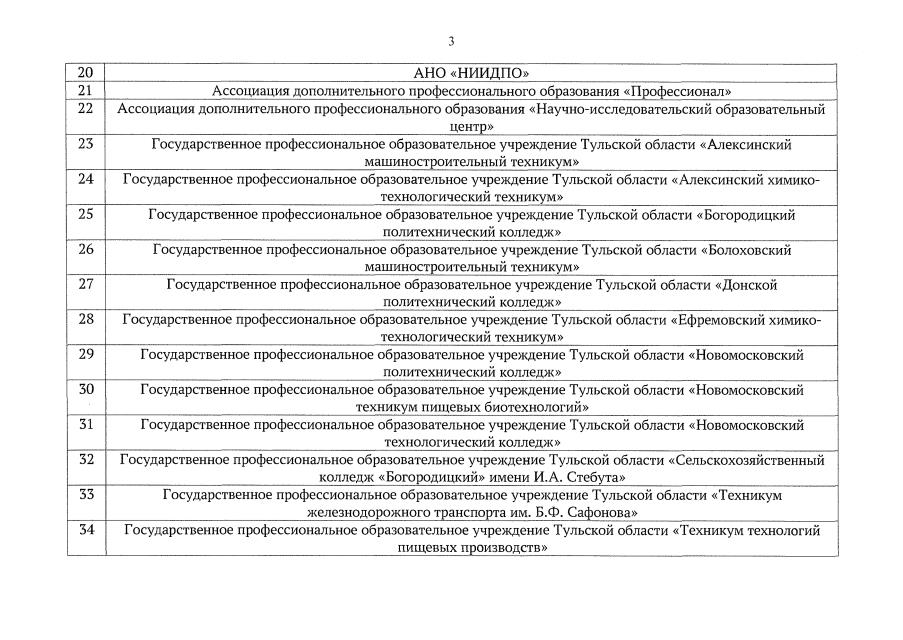 3

| | |
|---|---|
| 20 | АНО «НИИДПО» |
| 21 | Ассоциация дополнительного профессионального образования «Профессионал» |
| 22 | Ассоциация дополнительного профессионального образования «Научно-исследовательский образовательный центр» |
| 23 | Государственное профессиональное образовательное учреждение Тульской области «Алексинский машиностроительный техникум» |
| 24 | Государственное профессиональное образовательное учреждение Тульской области «Алексинский химико-технологический техникум» |
| 25 | Государственное профессиональное образовательное учреждение Тульской области «Богородицкий политехнический колледж» |
| 26 | Государственное профессиональное образовательное учреждение Тульской области «Болоховский машиностроительный техникум» |
| 27 | Государственное профессиональное образовательное учреждение Тульской области «Донской политехнический колледж» |
| 28 | Государственное профессиональное образовательное учреждение Тульской области «Ефремовский химико-технологический техникум» |
| 29 | Государственное профессиональное образовательное учреждение Тульской области «Новомосковский политехнический колледж» |
| 30 | Государственное профессиональное образовательное учреждение Тульской области «Новомосковский техникум пищевых биотехнологий» |
| 31 | Государственное профессиональное образовательное учреждение Тульской области «Новомосковский технологический колледж» |
| 32 | Государственное профессиональное образовательное учреждение Тульской области «Сельскохозяйственный колледж «Богородицкий» имени И.А. Стебута» |
| 33 | Государственное профессиональное образовательное учреждение Тульской области «Техникум железнодорожного транспорта им. Б.Ф. Сафонова» |
| 34 | Государственное профессиональное образовательное учреждение Тульской области «Техникум технологий пищевых производств» |